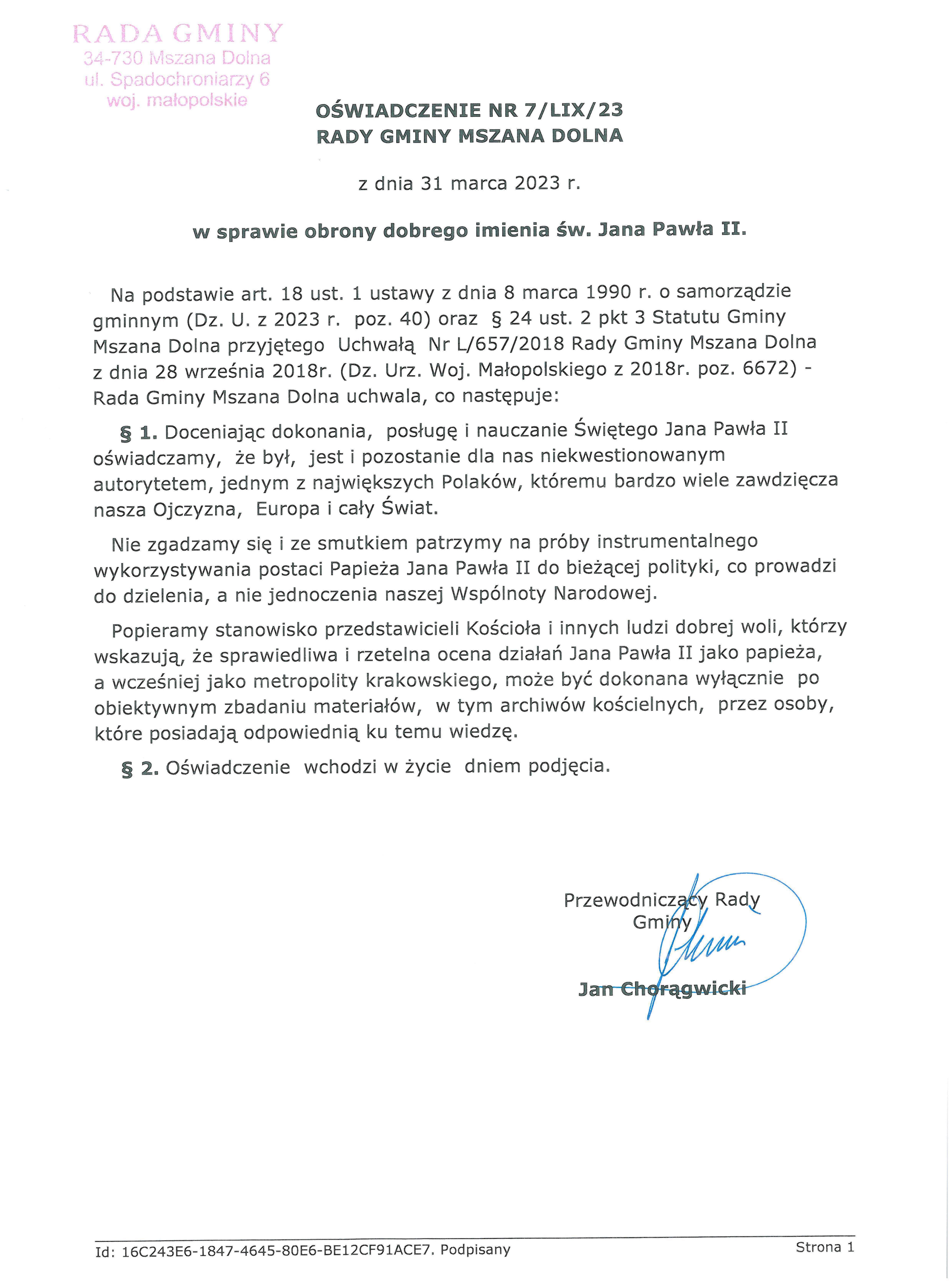 RADA GMINY
34-730 Mszana Dolna
ul. Spadochroniarzy 6
woj. małopolskie

OŚWIADCZENIE NR 7/LIX/23
RADY GMINY MSZANA DOLNA

z dnia 31 marca 2023 r.

w sprawie obrony dobrego imienia św. Jana Pawła II.

Na podstawie art. 18 ust. 1 ustawy z dnia 8 marca 1990 r. o samorządzie gminnym (Dz. U. z 2023 r. poz. 40) oraz § 24 ust. 2 pkt 3 Statutu Gminy Mszana Dolna przyjętego Uchwałą Nr L/657/2018 Rady Gminy Mszana Dolna z dnia 28 września 2018r. (Dz. Urz. Woj. Małopolskiego z 2018r. poz. 6672) - Rada Gminy Mszana Dolna uchwala, co następuje:

§ 1. Doceniając dokonania, posługę i nauczanie Świętego Jana Pawła II oświadczamy, że był, jest i pozostanie dla nas niekwestionowanym autorytetem, jednym z największych Polaków, któremu bardzo wiele zawdzięcza nasza Ojczyzna, Europa i cały Świat.

Nie zgadzamy się i ze smutkiem patrzymy na próby instrumentalnego wykorzystywania postaci Papieża Jana Pawła II do bieżącej polityki, co prowadzi do dzielenia, a nie jednoczenia naszej Wspólnoty Narodowej.

Popieramy stanowisko przedstawicieli Kościoła i innych ludzi dobrej woli, którzy wskazują, że sprawiedliwa i rzetelna ocena działań Jana Pawła II jako papieża, a wcześniej jako metropolity krakowskiego, może być dokonana wyłącznie po obiektywnym zbadaniu materiałów, w tym archiwów kościelnych, przez osoby, które posiadają odpowiednią ku temu wiedzę.

§ 2. Oświadczenie wchodzi w życie dniem podjęcia.

Przewodniczący Rady
Gminy

Jan Chorągwicki

Id: 16C243E6-1847-4645-80E6-BE12CF91ACE7. Podpisany

Strona 1